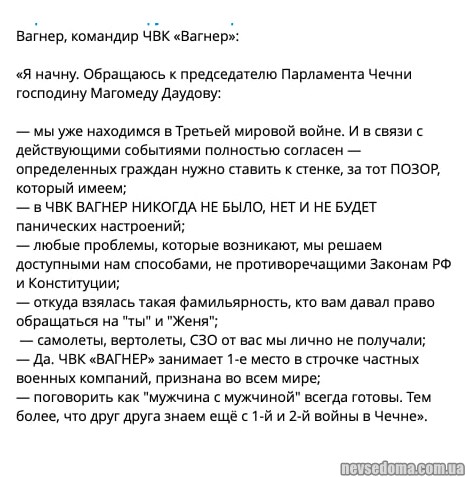 Вагнер, командир ЧВК «Вагнер»:

«Я начну. Обращаюсь к председателю Парламента Чечни господину Магомеду Даудову:

— мы уже находимся в Третьей мировой войне. И в связи с действующими событиями полностью согласен — определенных граждан нужно ставить к стенке, за тот ПОЗОР, который имеем;
— в ЧВК ВАГНЕР НИКОГДА НЕ БЫЛО, НЕТ И НЕ БУДЕТ панических настроений;
— любые проблемы, которые возникают, мы решаем доступными нам способами, не противоречащими Законам РФ и Конституции;
— откуда взялась такая фамильярность, кто вам давал право обращаться на "ты" и "Женя";
— самолеты, вертолеты, СЗО от вас мы лично не получали;
— Да. ЧВК «ВАГНЕР» занимает 1-е место в строчке частных военных компаний, признана во всем мире;
— поговорить как "мужчина с мужчиной" всегда готовы. Тем более, что друг друга знаем ещё с 1-й и 2-й войны в Чечне».

nevsedoma.com.ua